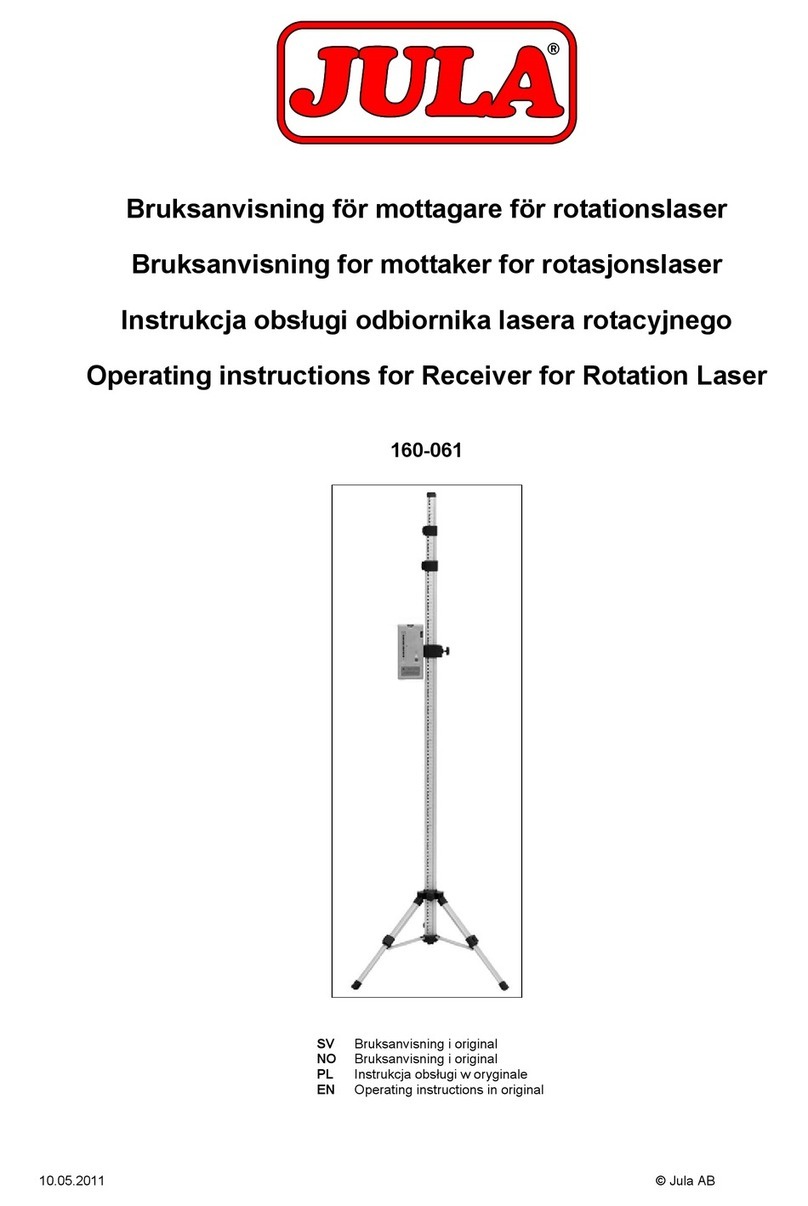 JULA®

Bruksanvisning för mottagare för rotationslaser

Bruksanvisning for mottaker for rotasjonslaser

Instrukcja obsługi odbiornika lasera rotacyjnego

Operating instructions for Receiver for Rotation Laser

160-061

SV Bruksanvisning i original
NO Bruksanvisning i original
PL Instrukcja obsługi w oryginale
EN Operating instructions in original

10.05.2011

© Jula AB